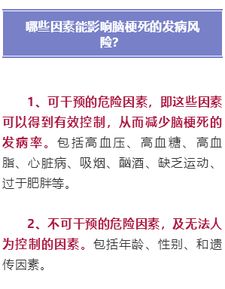 哪些因素能影响脑梗死的发病风险？

1、可干预的危险因素，即这些因素可以得到有效控制，从而减少脑梗死的发病率。包括高血压、高血糖、高血脂、心脏病、吸烟、酗酒、缺乏运动、过于肥胖等。

2、不可干预的危险因素，及无法人为控制的因素。包括年龄、性别、和遗传因素。